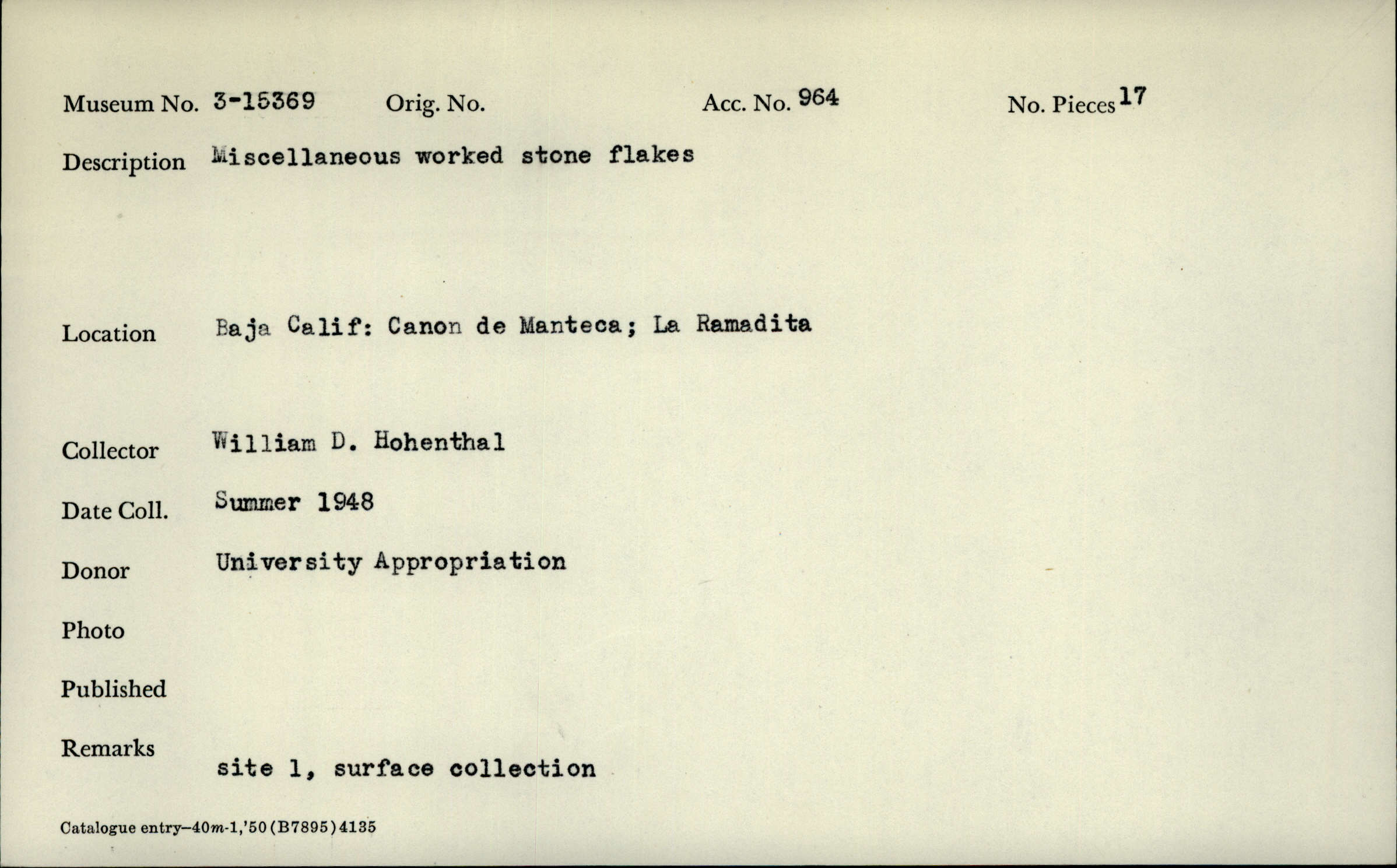 Museum No. 3-15369 Orig. No. Acc. No. 964 No. Pieces 17

Description Miscellaneous worked stone flakes

Location Baja Calif: Canon de Manteca; La Ramadita

Collector William D. Hohenthal

Date Coll. Summer 1948

Donor University Appropriation

Photo

Published

Remarks site 1, surface collection

Catalogue entry—40m-1,'50(B7895)4135